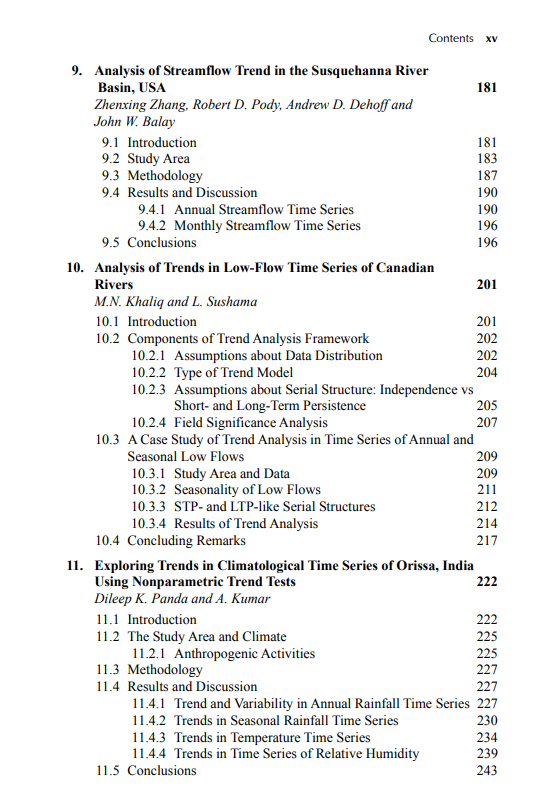 Contents xv

9. Analysis of Streamflow Trend in the Susquehanna River Basin, USA 181
Zhenxing Zhang, Robert D. Pody, Andrew D. Dehoff and John W. Balay
9.1 Introduction 181
9.2 Study Area 183
9.3 Methodology 187
9.4 Results and Discussion 190
9.4.1 Annual Streamflow Time Series 190
9.4.2 Monthly Streamflow Time Series 196
9.5 Conclusions 196

10. Analysis of Trends in Low-Flow Time Series of Canadian Rivers 201
M.N. Khaliq and L. Sushama
10.1 Introduction 201
10.2 Components of Trend Analysis Framework 202
10.2.1 Assumptions about Data Distribution 202
10.2.2 Type of Trend Model 204
10.2.3 Assumptions about Serial Structure: Independence vs Short- and Long-Term Persistence 205
10.2.4 Field Significance Analysis 207
10.3 A Case Study of Trend Analysis in Time Series of Annual and Seasonal Low Flows 209
10.3.1 Study Area and Data 209
10.3.2 Seasonality of Low Flows 211
10.3.3 STP- and LTP-like Serial Structures 212
10.3.4 Results of Trend Analysis 214
10.4 Concluding Remarks 217

11. Exploring Trends in Climatological Time Series of Orissa, India Using Nonparametric Trend Tests 222
Dileep K. Panda and A. Kumar
11.1 Introduction 222
11.2 The Study Area and Climate 225
11.2.1 Anthropogenic Activities 225
11.3 Methodology 227
11.4 Results and Discussion 227
11.4.1 Trend and Variability in Annual Rainfall Time Series 227
11.4.2 Trends in Seasonal Rainfall Time Series 230
11.4.3 Trends in Temperature Time Series 234
11.4.4 Trends in Time Series of Relative Humidity 239
11.5 Conclusions 243